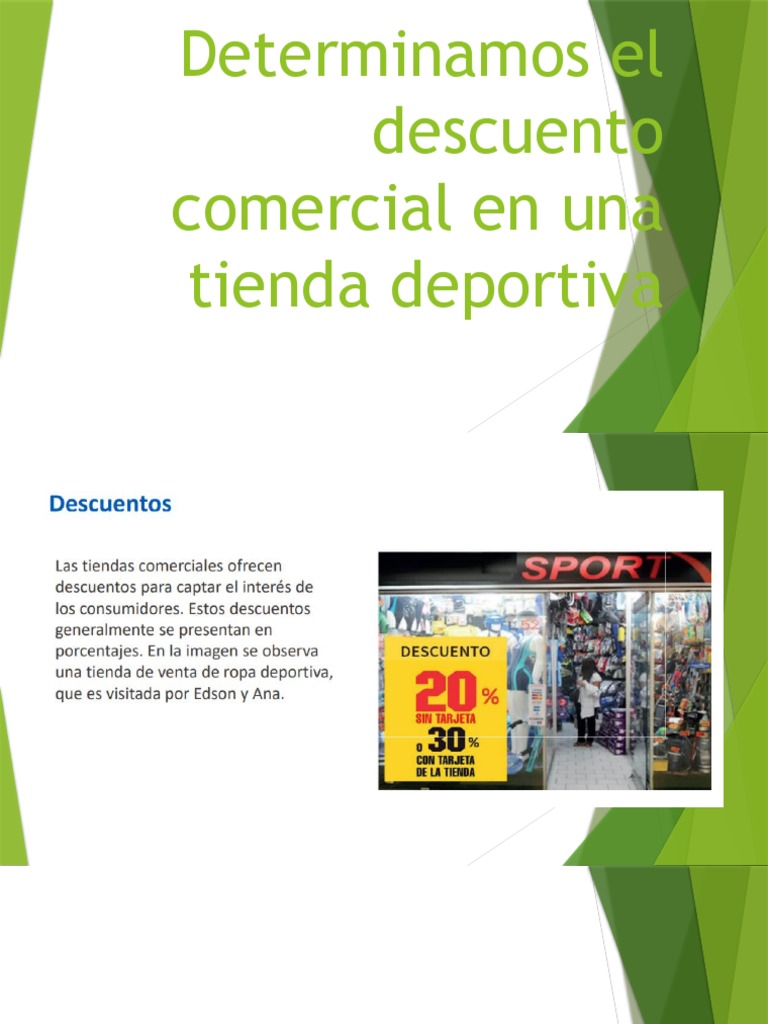 Determinamos el descuento comercial en una tienda deportiva

Descuentos

Las tiendas comerciales ofrecen descuentos para captar el interés de los consumidores. Estos descuentos generalmente se presentan en porcentajes. En la imagen se observa una tienda de venta de ropa deportiva, que es visitada por Edson y Ana.

SPORT

DESCUENTO
20%
SIN TARJETA
o 30%
CON TARJETA
DE LA TIENDA